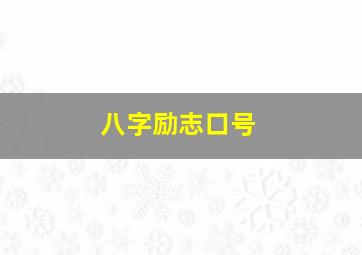 八字励志口号